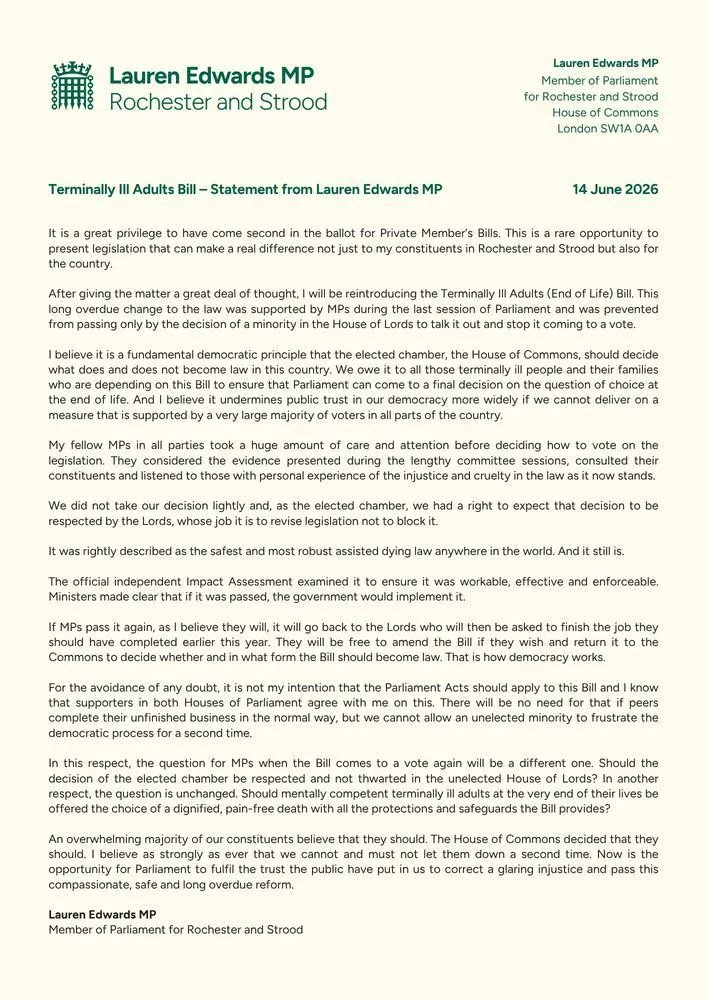 Lauren Edwards MP
Rochester and Strood

Lauren Edwards MP
Member of Parliament
for Rochester and Strood
House of Commons
London SW1A 0AA

Terminally Ill Adults Bill – Statement from Lauren Edwards MP

14 June 2026

It is a great privilege to have come second in the ballot for Private Member's Bills. This is a rare opportunity to present legislation that can make a real difference not just to my constituents in Rochester and Strood but also for the country.

After giving the matter a great deal of thought, I will be reintroducing the Terminally Ill Adults (End of Life) Bill. This long overdue change to the law was supported by MPs during the last session of Parliament and was prevented from passing only by the decision of a minority in the House of Lords to talk it out and stop it coming to a vote.

I believe it is a fundamental democratic principle that the elected chamber, the House of Commons, should decide what does and does not become law in this country. We owe it to all those terminally ill people and their families who are depending on this Bill to ensure that Parliament can come to a final decision on the question of choice at the end of life. And I believe it undermines public trust in our democracy more widely if we cannot deliver on a measure that is supported by a very large majority of voters in all parts of the country.

My fellow MPs in all parties took a huge amount of care and attention before deciding how to vote on the legislation. They considered the evidence presented during the lengthy committee sessions, consulted their constituents and listened to those with personal experience of the injustice and cruelty in the law as it now stands.

We did not take our decision lightly and, as the elected chamber, we had a right to expect that decision to be respected by the Lords, whose job it is to revise legislation not to block it.

It was rightly described as the safest and most robust assisted dying law anywhere in the world. And it still is.

The official independent Impact Assessment examined it to ensure it was workable, effective and enforceable. Ministers made clear that if it was passed, the government would implement it.

If MPs pass it again, as I believe they will, it will go back to the Lords who will then be asked to finish the job they should have completed earlier this year. They will be free to amend the Bill if they wish and return it to the Commons to decide whether and in what form the Bill should become law. That is how democracy works.

For the avoidance of any doubt, it is not my intention that the Parliament Acts should apply to this Bill and I know that supporters in both Houses of Parliament agree with me on this. There will be no need for that if peers complete their unfinished business in the normal way, but we cannot allow an unelected minority to frustrate the democratic process for a second time.

In this respect, the question for MPs when the Bill comes to a vote again will be a different one. Should the decision of the elected chamber be respected and not thwarted in the unelected House of Lords? In another respect, the question is unchanged. Should mentally competent terminally ill adults at the very end of their lives be offered the choice of a dignified, pain-free death with all the protections and safeguards the Bill provides?

An overwhelming majority of our constituents believe that they should. The House of Commons decided that they should. I believe as strongly as ever that we cannot and must not let them down a second time. Now is the opportunity for Parliament to fulfil the trust the public have put in us to correct a glaring injustice and pass this compassionate, safe and long overdue reform.

Lauren Edwards MP
Member of Parliament for Rochester and Strood